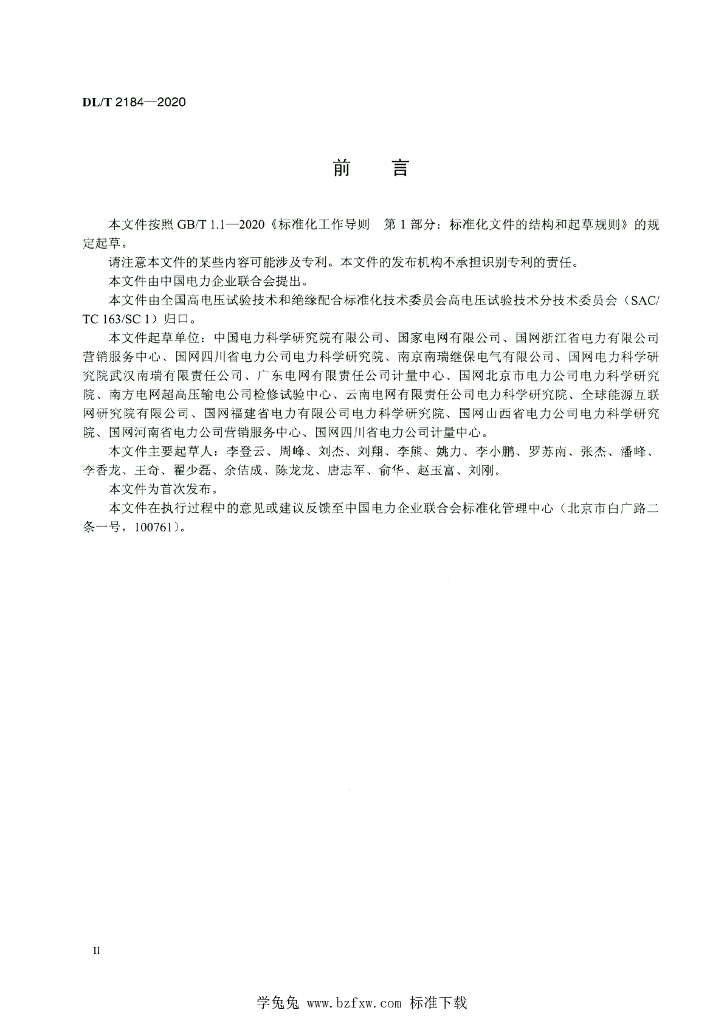 DL/T 2184—2020

前　言

本文件按照 GB/T 1.1—2020《标准化工作导则　第 1 部分：标准化文件的结构和起草规则》的规定起草。

请注意本文件的某些内容可能涉及专利。本文件的发布机构不承担识别专利的责任。

本文件由中国电力企业联合会提出。

本文件由全国高电压试验技术和绝缘配合标准化技术委员会高电压试验技术分技术委员会（SAC/TC 163/SC 1）归口。

本文件起草单位：中国电力科学研究院有限公司、国家电网有限公司、国网浙江省电力有限公司营销服务中心、国网四川省电力公司电力科学研究院、南京南瑞继保电气有限公司、国网电力科学研究院武汉南瑞有限责任公司、广东电网有限责任公司计量中心、国网北京市电力公司电力科学研究院、南方电网超高压输电公司检修试验中心、云南电网有限责任公司电力科学研究院、全球能源互联网研究院有限公司、国网福建省电力有限公司电力科学研究院、国网山西省电力公司电力科学研究院、国网河南省电力公司营销服务中心、国网四川省电力公司计量中心。

本文件主要起草人：李登云、周峰、刘杰、刘翔、李熊、姚力、李小鹏、罗苏南、张杰、潘峰、李香龙、王奇、翟少磊、余佶成、陈龙龙、唐志军、俞华、赵玉富、刘刚。

本文件为首次发布。

本文件在执行过程中的意见或建议反馈至中国电力企业联合会标准化管理中心（北京市白广路二条一号，100761）。

II

学兔兔 www.bzfxw.com 标准下载